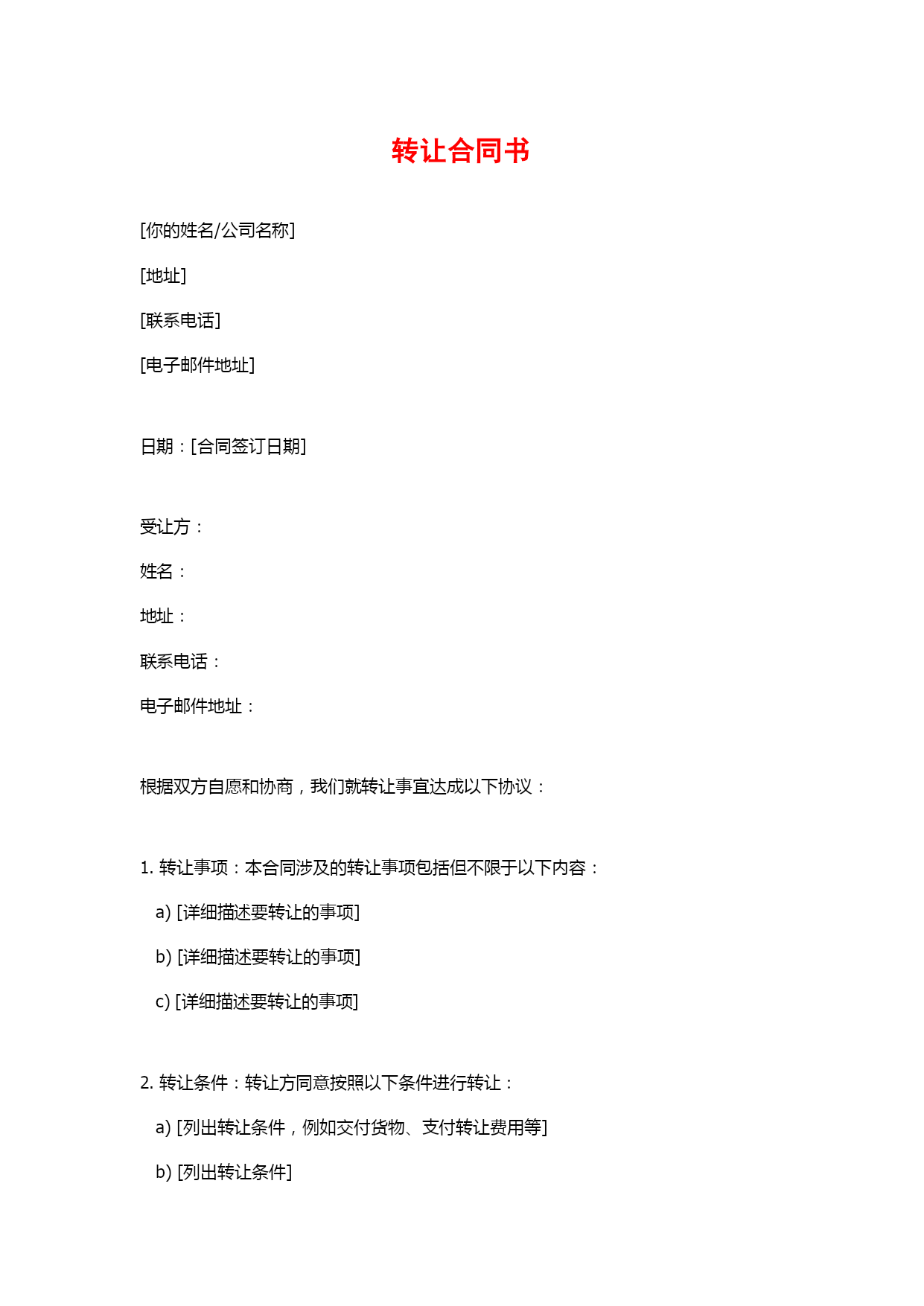 转让合同书

[你的姓名/公司名称]

[地址]

[联系电话]

[电子邮件地址]

日期：[合同签订日期]

受让方：

姓名：

地址：

联系电话：

电子邮件地址：

根据双方自愿和协商，我们就转让事宜达成以下协议：

1. 转让事项：本合同涉及的转让事项包括但不限于以下内容：

a) [详细描述要转让的事项]

b) [详细描述要转让的事项]

c) [详细描述要转让的事项]

2. 转让条件：转让方同意按照以下条件进行转让：

a) [列出转让条件，例如交付货物、支付转让费用等]

b) [列出转让条件]